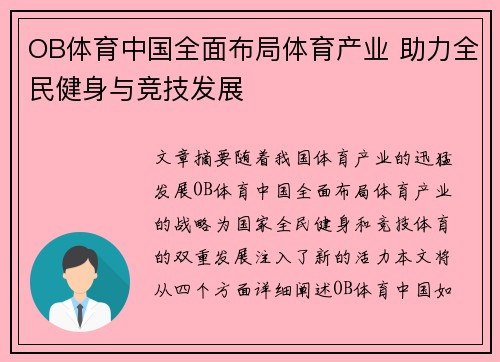 OB体育中国全面布局体育产业 助力全民健身与竞技发展

文章摘要随着我国体育产业的迅猛发展OB体育中国全面布局体育产业的战略为国家全民健身和竞技体育的双重发展注入了新的活力本文将从四个方面详细阐述OB体育中国如